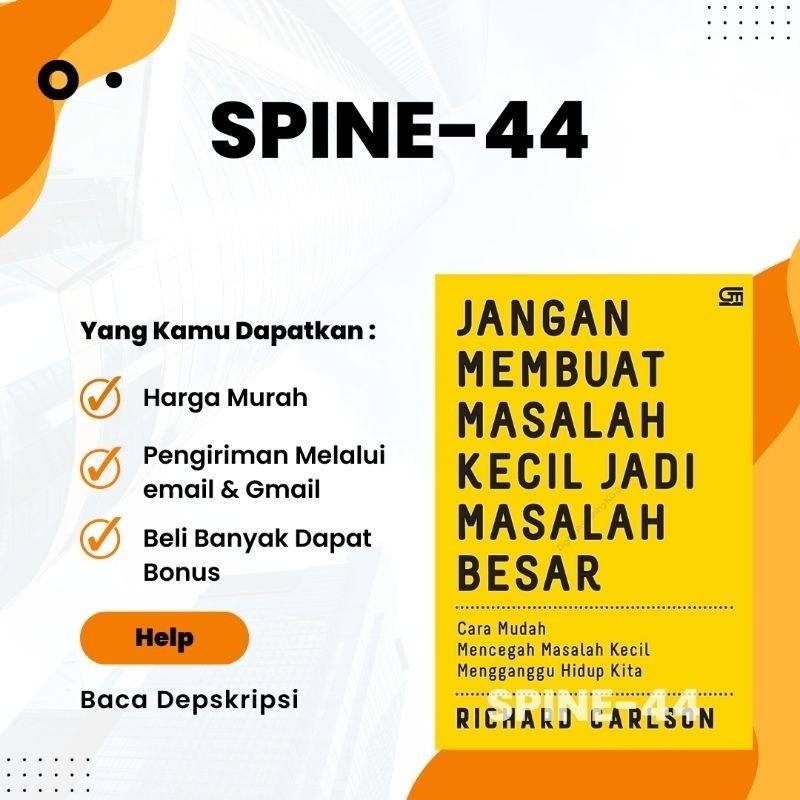 SPINE-44

Yang Kamu Dapatkan :

Harga Murah

Pengiriman Melalui email & Gmail

Beli Banyak Dapat Bonus

Help

Baca Depskripsi

JANGAN MEMBUAT MASALAH KECIL JADI MASALAH BESAR

Cara Mudah Mencegah Masalah Kecil Mengganggu Hidup Kita

SPINE-44

RICHARD CARLSON